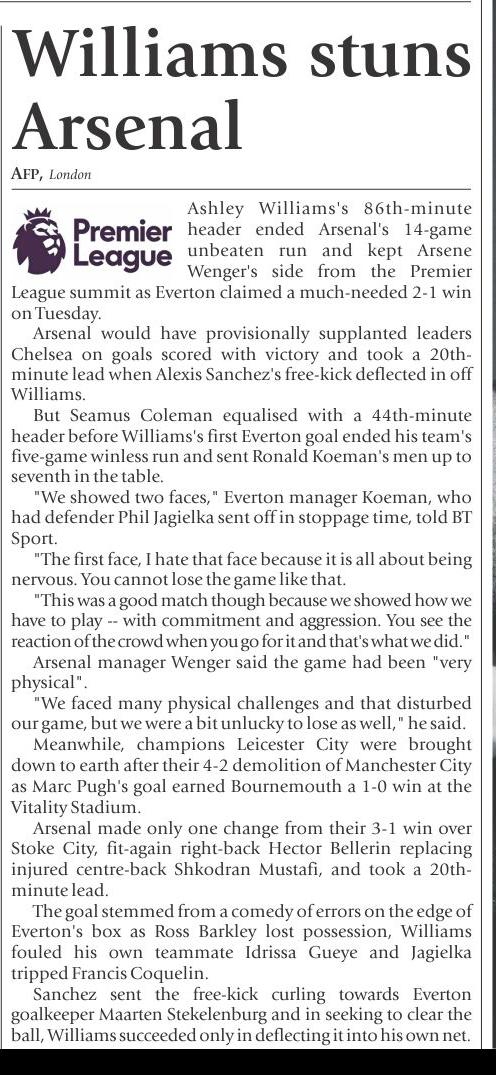 Williams stuns Arsenal

AFP, London

Premier League

Ashley Williams's 86th-minute header ended Arsenal's 14-game unbeaten run and kept Arsene Wenger's side from the Premier League summit as Everton claimed a much-needed 2-1 win on Tuesday.

Arsenal would have provisionally supplanted leaders Chelsea on goals scored with victory and took a 20th-minute lead when Alexis Sanchez's free-kick deflected in off Williams.

But Seamus Coleman equalised with a 44th-minute header before Williams's first Everton goal ended his team's five-game winless run and sent Ronald Koeman's men up to seventh in the table.

"We showed two faces," Everton manager Koeman, who had defender Phil Jagielka sent off in stoppage time, told BT Sport.

"The first face, I hate that face because it is all about being nervous. You cannot lose the game like that.

"This was a good match though because we showed how we have to play -- with commitment and aggression. You see the reaction of the crowd when you go for it and that's what we did."

Arsenal manager Wenger said the game had been "very physical".

"We faced many physical challenges and that disturbed our game, but we were a bit unlucky to lose as well," he said.

Meanwhile, champions Leicester City were brought down to earth after their 4-2 demolition of Manchester City as Marc Pugh's goal earned Bournemouth a 1-0 win at the Vitality Stadium.

Arsenal made only one change from their 3-1 win over Stoke City, fit-again right-back Hector Bellerin replacing injured centre-back Shkodran Mustafi, and took a 20th-minute lead.

The goal stemmed from a comedy of errors on the edge of Everton's box as Ross Barkley lost possession, Williams fouled his own teammate Idrissa Gueye and Jagielka tripped Francis Coquelin.

Sanchez sent the free-kick curling towards Everton goalkeeper Maarten Stekelenburg and in seeking to clear the ball, Williams succeeded only in deflecting it into his own net.